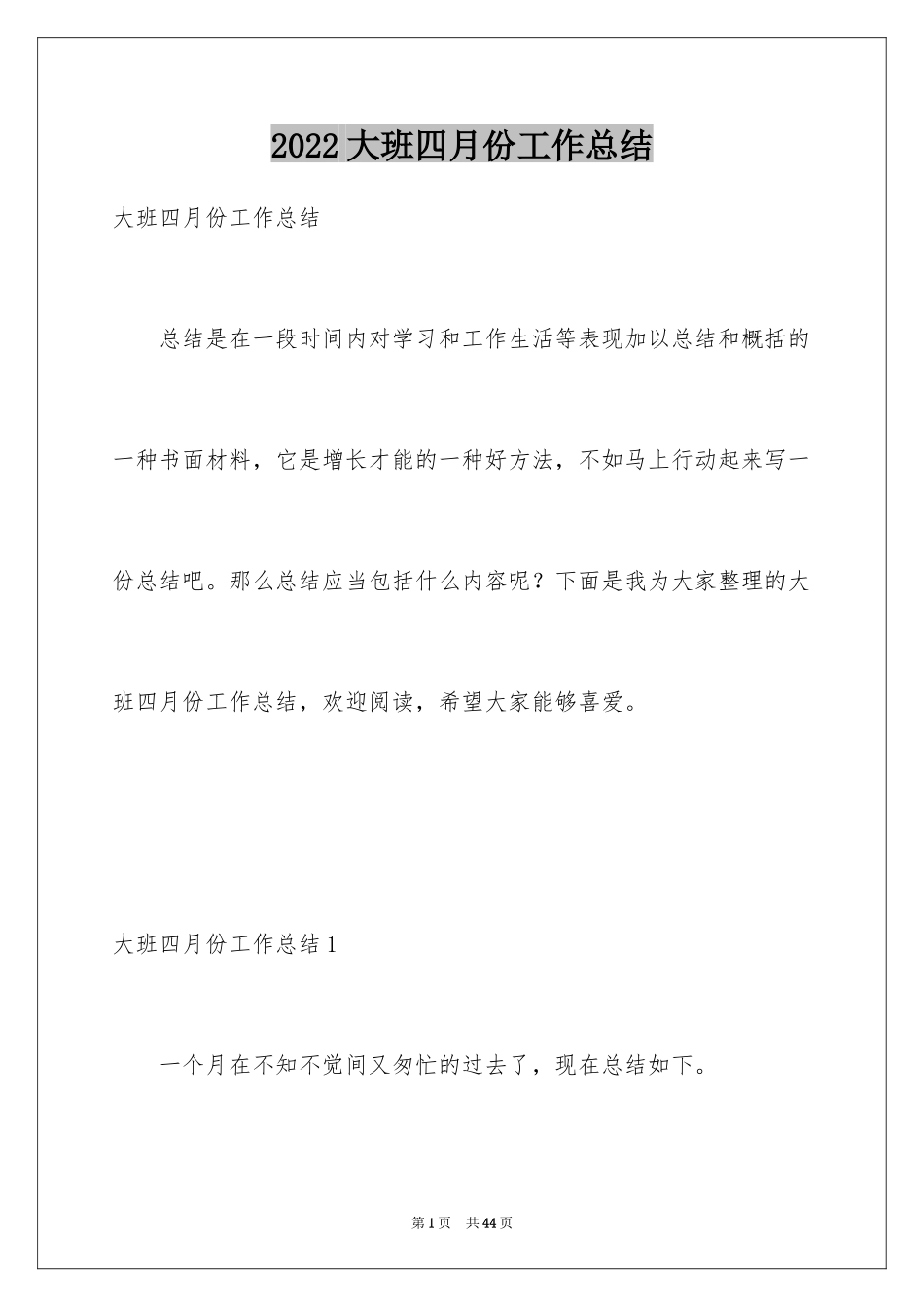 2022 大班四月份工作总结

大班四月份工作总结

总结是在一段时间内对学习和工作生活等表现加以总结和概括的一种书面材料，它是增长才能的一种好方法，不如马上行动起来写一份总结吧。那么总结应当包括什么内容呢？下面是我为大家整理的大班四月份工作总结，欢迎阅读，希望大家能够喜爱。

大班四月份工作总结 1

一个月在不知不觉间又匆忙的过去了，现在总结如下。

第 1 页 共 44 页